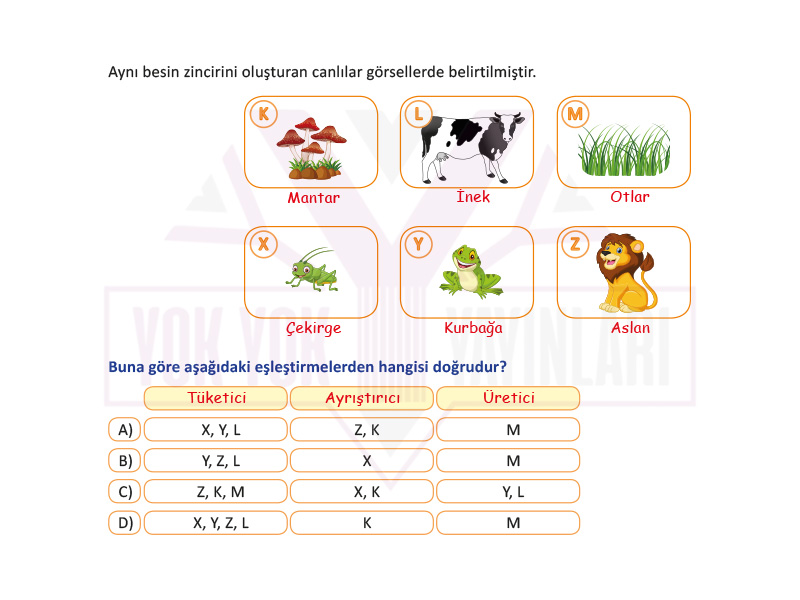 Aynı besin zincirini oluşturan canlılar görsellerde belirtilmiştir.

K
Mantar

L
İnek

M
Otlar

X
Çekirge

Y
Kurbağa

Z
Aslan

YOK YOK YAYINLARI

Buna göre aşağıdaki eşleştirmelerden hangisi doğrudur?

| | Tüketici | Ayrıştırıcı | Üretici |
|---|---|---|---|
| A) | X, Y, L | Z, K | M |
| B) | Y, Z, L | X | M |
| C) | Z, K, M | X, K | Y, L |
| D) | X, Y, Z, L | K | M |